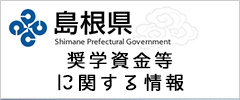 島根県
Shimane Prefectural Government

奨学資金等
に関する情報